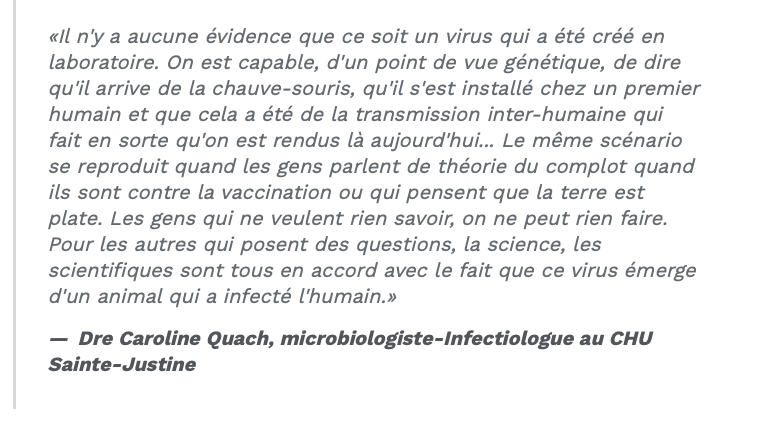 «Il n'y a aucune évidence que ce soit un virus qui a été créé en laboratoire. On est capable, d'un point de vue génétique, de dire qu'il arrive de la chauve-souris, qu'il s'est installé chez un premier humain et que cela a été de la transmission inter-humaine qui fait en sorte qu'on est rendus là aujourd'hui... Le même scénario se reproduit quand les gens parlent de théorie du complot quand ils sont contre la vaccination ou qui pensent que la terre est plate. Les gens qui ne veulent rien savoir, on ne peut rien faire. Pour les autres qui posent des questions, la science, les scientifiques sont tous en accord avec le fait que ce virus émerge d'un animal qui a infecté l'humain.»

— Dre Caroline Quach, microbiologiste-Infectiologue au CHU Sainte-Justine